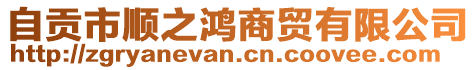 自贡市顺之鸿商贸有限公司
http://zgryanevan.cn.coovee.com